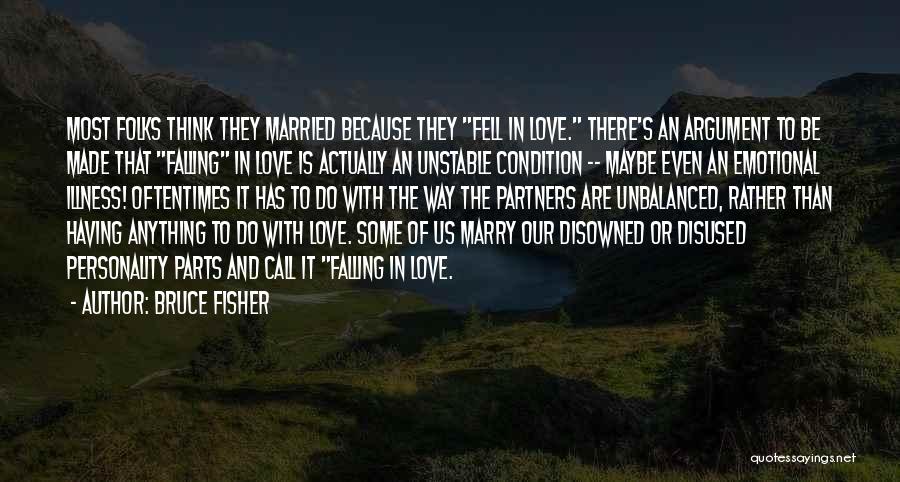 MOST FOLKS THINK THEY MARRIED BECAUSE THEY "FELL IN LOVE." THERE'S AN ARGUMENT TO BE MADE THAT "FALLING" IN LOVE IS ACTUALLY AN UNSTABLE CONDITION -- MAYBE EVEN AN EMOTIONAL ILLNESS! OFTENTIMES IT HAS TO DO WITH THE WAY THE PARTNERS ARE UNBALANCED, RATHER THAN HAVING ANYTHING TO DO WITH LOVE. SOME OF US MARRY OUR DISOWNED OR DISUSED PERSONALITY PARTS AND CALL IT "FALLING IN LOVE.

- AUTHOR: BRUCE FISHER

quotessayings.net